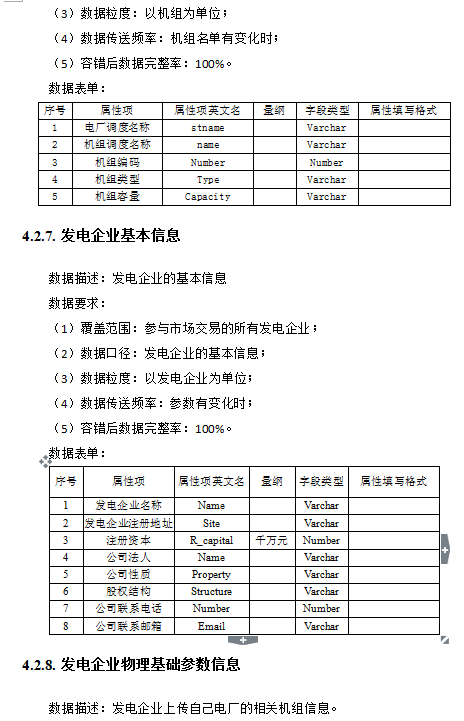 （3）数据粒度：以机组为单位；

（4）数据传送频率：机组名单有变化时；

（5）容错后数据完整率：100%。

数据表单：

| 序号 | 属性项 | 属性项英文名 | 量纲 | 字段类型 | 属性填写格式 |
|---|---|---|---|---|---|
| 1 | 电厂调度名称 | stname | | Varchar | |
| 2 | 机组调度名称 | name | | Varchar | |
| 3 | 机组编码 | Number | | Number | |
| 4 | 机组类型 | Type | | Varchar | |
| 5 | 机组容量 | Capacity | | Varchar | |

4.2.7. 发电企业基本信息

数据描述：发电企业的基本信息

数据要求：

（1）覆盖范围：参与市场交易的所有发电企业；

（2）数据口径：发电企业的基本信息；

（3）数据粒度：以发电企业为单位；

（4）数据传送频率：参数有变化时；

（5）容错后数据完整率：100%。

数据表单：

| 序号 | 属性项 | 属性项英文名 | 量纲 | 字段类型 | 属性填写格式 |
|---|---|---|---|---|---|
| 1 | 发电企业名称 | Name | | Varchar | |
| 2 | 发电企业注册地址 | Site | | Varchar | |
| 3 | 注册资本 | R_capital | 千万元 | Number | |
| 4 | 公司法人 | Name | | Varchar | |
| 5 | 公司性质 | Property | | Varchar | |
| 6 | 股权结构 | Structure | | Varchar | |
| 7 | 公司联系电话 | Number | | Number | |
| 8 | 公司联系邮箱 | Email | | Varchar | |

4.2.8. 发电企业物理基础参数信息

数据描述：发电企业上传自己电厂的相关机组信息。